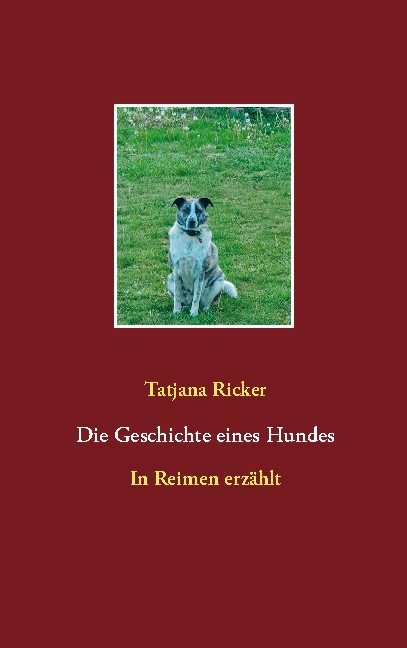 Tatjana Ricker

Die Geschichte eines Hundes

In Reimen erzählt